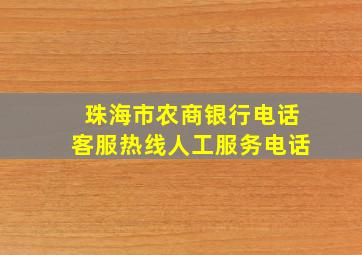 珠海市农商银行电话
客服热线人工服务电话